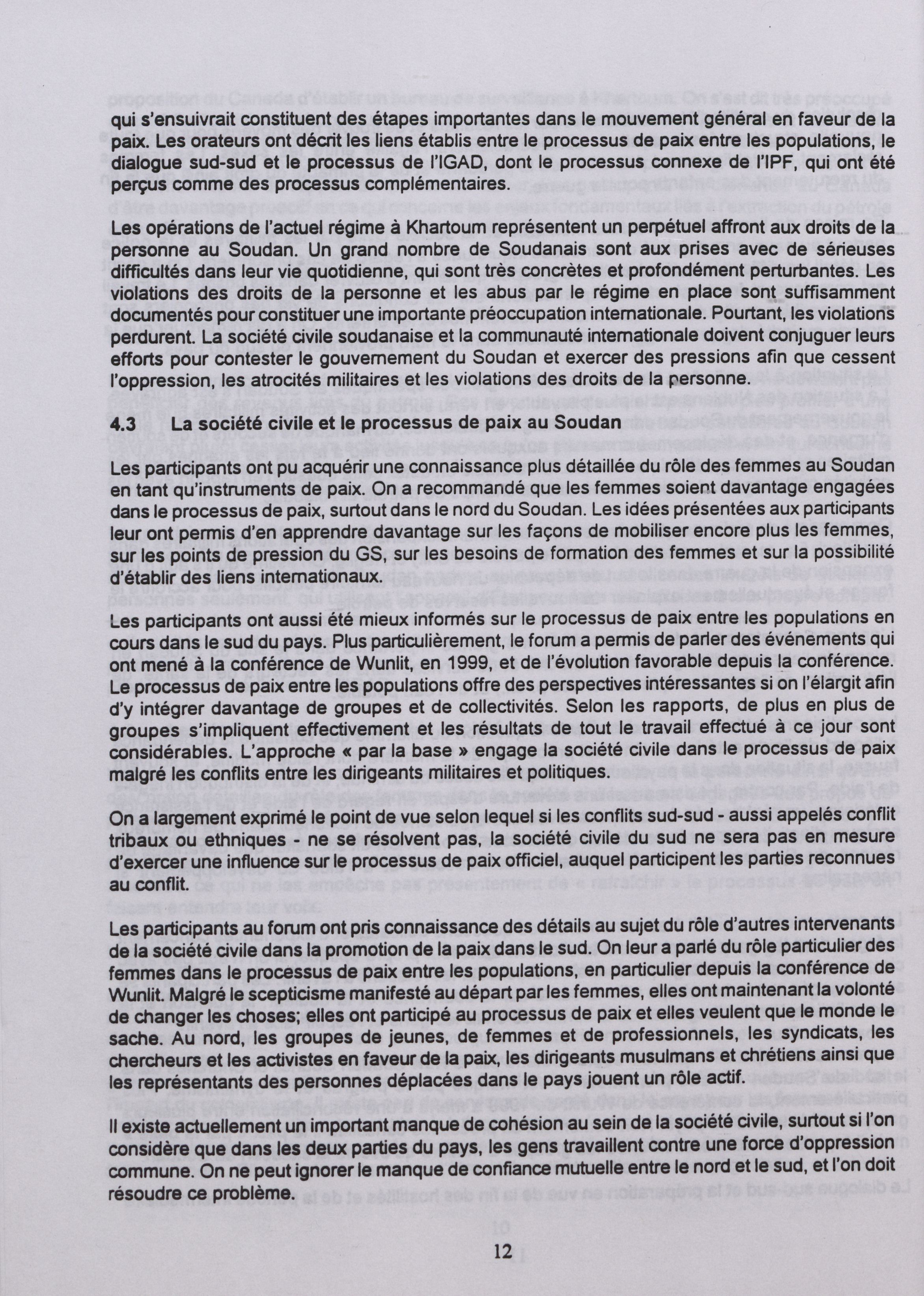 qui s'ensuivrait constituent des étapes importantes dans le mouvement général en faveur de la paix. Les orateurs ont décrit les liens établis entre le processus de paix entre les populations, le dialogue sud-sud et le processus de l'IGAD, dont le processus connexe de l'IPF, qui ont été perçus comme des processus complémentaires.

Les opérations de l'actuel régime à Khartoum représentent un perpétuel affront aux droits de la personne au Soudan. Un grand nombre de Soudanais sont aux prises avec de sérieuses difficultés dans leur vie quotidienne, qui sont très concrètes et profondément perturbantes. Les violations des droits de la personne et les abus par le régime en place sont suffisamment documentés pour constituer une importante préoccupation internationale. Pourtant, les violations perdurent. La société civile soudanaise et la communauté internationale doivent conjuguer leurs efforts pour contester le gouvernement du Soudan et exercer des pressions afin que cessent l'oppression, les atrocités militaires et les violations des droits de la personne.

4.3 La société civile et le processus de paix au Soudan

Les participants ont pu acquérir une connaissance plus détaillée du rôle des femmes au Soudan en tant qu'instruments de paix. On a recommandé que les femmes soient davantage engagées dans le processus de paix, surtout dans le nord du Soudan. Les idées présentées aux participants leur ont permis d'en apprendre davantage sur les façons de mobiliser encore plus les femmes, sur les points de pression du GS, sur les besoins de formation des femmes et sur la possibilité d'établir des liens internationaux.

Les participants ont aussi été mieux informés sur le processus de paix entre les populations en cours dans le sud du pays. Plus particulièrement, le forum a permis de parler des événements qui ont mené à la conférence de Wunlit, en 1999, et de l'évolution favorable depuis la conférence. Le processus de paix entre les populations offre des perspectives intéressantes si on l'élargit afin d'y intégrer davantage de groupes et de collectivités. Selon les rapports, de plus en plus de groupes s'impliquent effectivement et les résultats de tout le travail effectué à ce jour sont considérables. L'approche « par la base » engage la société civile dans le processus de paix malgré les conflits entre les dirigeants militaires et politiques.

On a largement exprimé le point de vue selon lequel si les conflits sud-sud - aussi appelés conflit tribaux ou ethniques - ne se résolvent pas, la société civile du sud ne sera pas en mesure d'exercer une influence sur le processus de paix officiel, auquel participent les parties reconnues au conflit.

Les participants au forum ont pris connaissance des détails au sujet du rôle d'autres intervenants de la société civile dans la promotion de la paix dans le sud. On leur a parlé du rôle particulier des femmes dans le processus de paix entre les populations, en particulier depuis la conférence de Wunlit. Malgré le scepticisme manifesté au départ par les femmes, elles ont maintenant la volonté de changer les choses; elles ont participé au processus de paix et elles veulent que le monde le sache. Au nord, les groupes de jeunes, de femmes et de professionnels, les syndicats, les chercheurs et les activistes en faveur de la paix, les dirigeants musulmans et chrétiens ainsi que les représentants des personnes déplacées dans le pays jouent un rôle actif.

Il existe actuellement un important manque de cohésion au sein de la société civile, surtout si l'on considère que dans les deux parties du pays, les gens travaillent contre une force d'oppression commune. On ne peut ignorer le manque de confiance mutuelle entre le nord et le sud, et l'on doit résoudre ce problème.

12